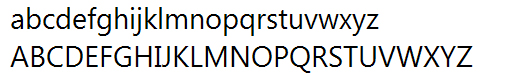 abcdefghijklmnopqrstuvwxyz
ABCDEFGHIJKLMNOPQRSTUVWXYZ